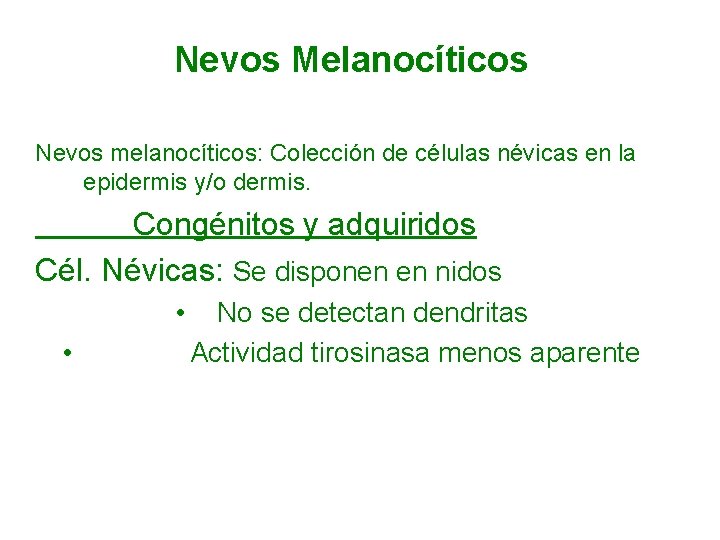 Nevos Melanocíticos

Nevos melanocíticos: Colección de células névicas en la epidermis y/o dermis.

Congénitos y adquiridos

Cél. Névicas: Se disponen en nidos

• No se detectan dendritas

• Actividad tirosinasa menos aparente